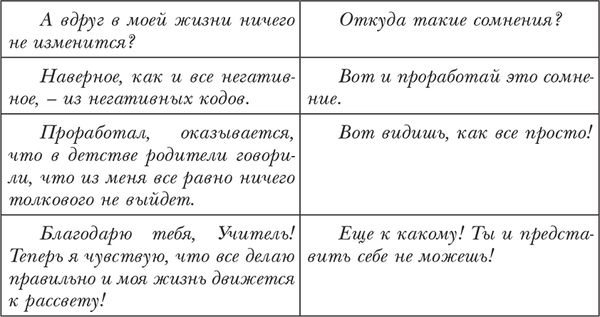 | | |
|---|---|
| А вдруг в моей жизни ничего не изменится? | Откуда такие сомнения? |
| Наверное, как и все негативное, – из негативных кодов. | Вот и проработай это сомнение. |
| Проработал, оказывается, что в детстве родители говорили, что из меня все равно ничего толкового не выйдет. | Вот видишь, как все просто! |
| Благодарю тебя, Учитель! Теперь я чувствую, что все делаю правильно и моя жизнь движется к рассвету! | Еще к какому! Ты и представить себе не можешь! |